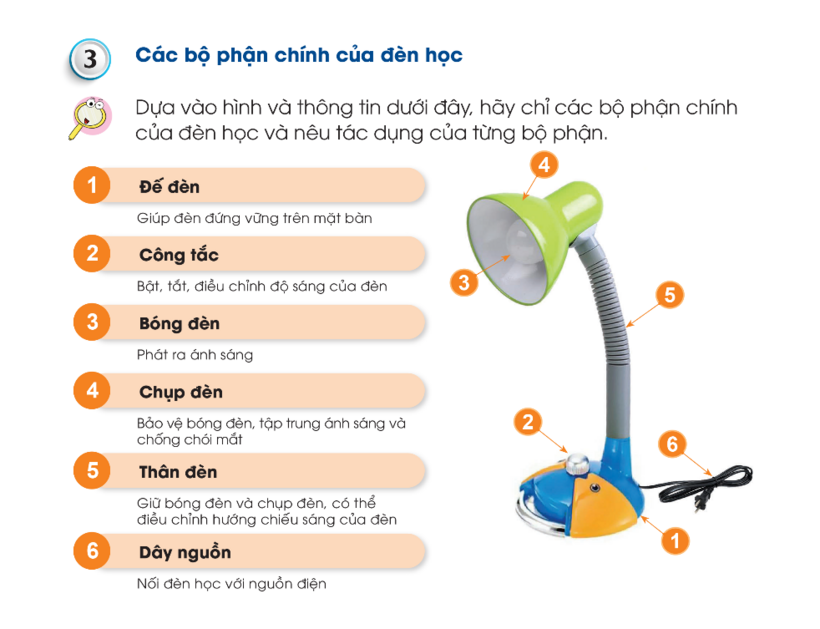 3 Các bộ phận chính của đèn học

Dựa vào hình và thông tin dưới đây, hãy chỉ các bộ phận chính của đèn học và nêu tác dụng của từng bộ phận.

1 Đế đèn
Giúp đèn đứng vững trên mặt bàn

2 Công tắc
Bật, tắt, điều chỉnh độ sáng của đèn

3 Bóng đèn
Phát ra ánh sáng

4 Chụp đèn
Bảo vệ bóng đèn, tập trung ánh sáng và chống chói mắt

5 Thân đèn
Giữ bóng đèn và chụp đèn, có thể điều chỉnh hướng chiếu sáng của đèn

6 Dây nguồn
Nối đèn học với nguồn điện

4
3
5
2
6
1